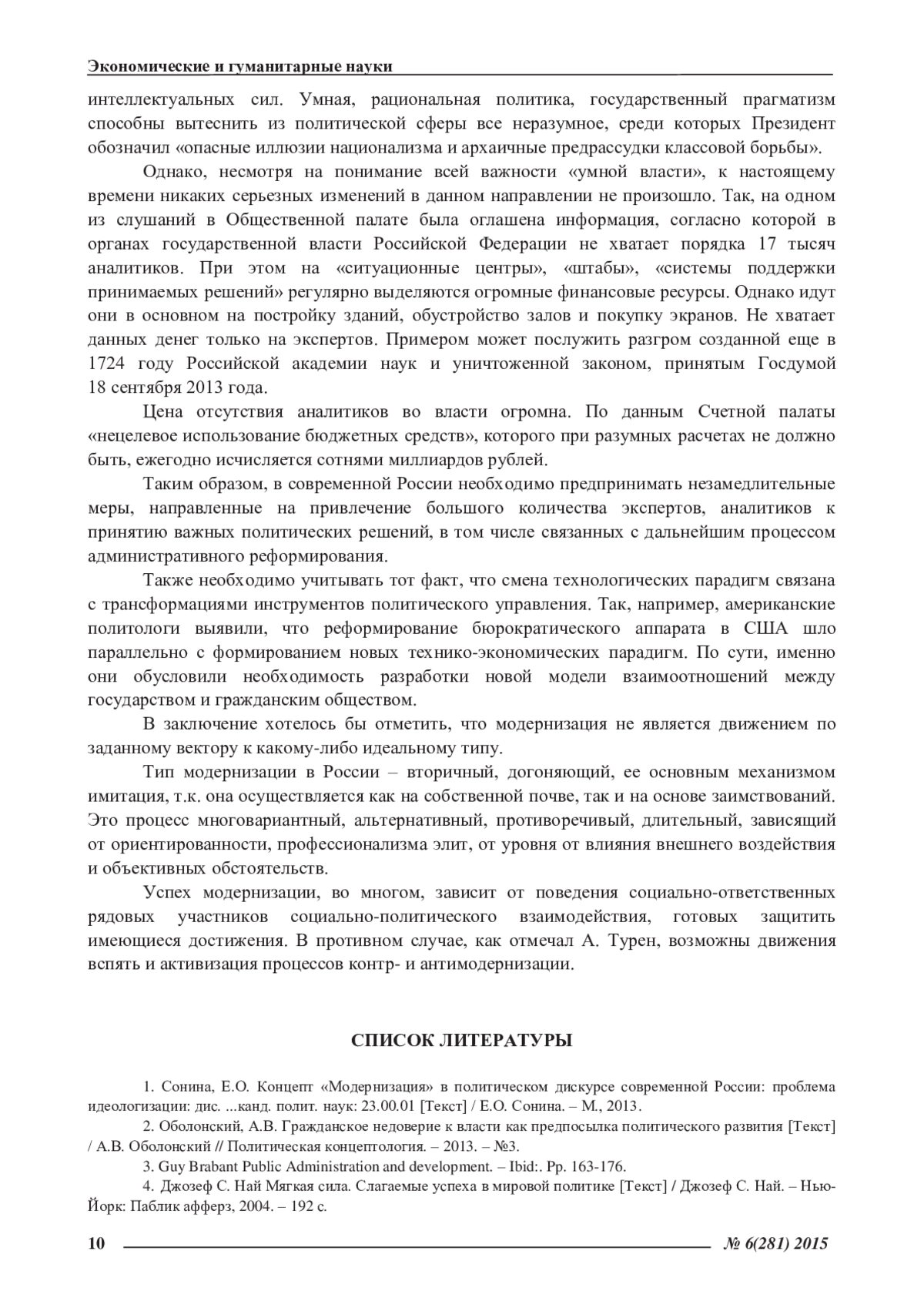 Экономические и гуманитарные науки

интеллектуальных сил. Умная, рациональная политика, государственный прагматизм способны вытеснить из политической сферы все неразумное, среди которых Президент обозначил «опасные иллюзии национализма и архаичные предрассудки классовой борьбы».

Однако, несмотря на понимание всей важности «умной власти», к настоящему времени никаких серьезных изменений в данном направлении не произошло. Так, на одном из слушаний в Общественной палате была оглашена информация, согласно которой в органах государственной власти Российской Федерации не хватает порядка 17 тысяч аналитиков. При этом на «ситуационные центры», «штабы», «системы поддержки принимаемых решений» регулярно выделяются огромные финансовые ресурсы. Однако идут они в основном на постройку зданий, обустройство залов и покупку экранов. Не хватает данных денег только на экспертов. Примером может послужить разгром созданной еще в 1724 году Российской академии наук и уничтоженной законом, принятым Госдумой 18 сентября 2013 года.

Цена отсутствия аналитиков во власти огромна. По данным Счетной палаты «нецелевое использование бюджетных средств», которого при разумных расчетах не должно быть, ежегодно исчисляется сотнями миллиардов рублей.

Таким образом, в современной России необходимо предпринимать незамедлительные меры, направленные на привлечение большого количества экспертов, аналитиков к принятию важных политических решений, в том числе связанных с дальнейшим процессом административного реформирования.

Также необходимо учитывать тот факт, что смена технологических парадигм связана с трансформациями инструментов политического управления. Так, например, американские политологи выявили, что реформирование бюрократического аппарата в США шло параллельно с формированием новых технико-экономических парадигм. По сути, именно они обусловили необходимость разработки новой модели взаимоотношений между государством и гражданским обществом.

В заключение хотелось бы отметить, что модернизация не является движением по заданному вектору к какому-либо идеальному типу.

Тип модернизации в России – вторичный, догоняющий, ее основным механизмом имитация, т.к. она осуществляется как на собственной почве, так и на основе заимствований. Это процесс многовариантный, альтернативный, противоречивый, длительный, зависящий от ориентированности, профессионализма элит, от уровня от влияния внешнего воздействия и объективных обстоятельств.

Успех модернизации, во многом, зависит от поведения социально-ответственных рядовых участников социально-политического взаимодействия, готовых защитить имеющиеся достижения. В противном случае, как отмечал А. Турен, возможны движения вспять и активизация процессов контр- и антимодернизации.

СПИСОК ЛИТЕРАТУРЫ

1. Сонина, Е.О. Концепт «Модернизация» в политическом дискурсе современной России: проблема идеологизации: дис. ...канд. полит. наук: 23.00.01 [Текст] / Е.О. Сонина. – М., 2013.

2. Оболонский, А.В. Гражданское недоверие к власти как предпосылка политического развития [Текст] / А.В. Оболонский // Политическая концептология. – 2013. – №3.

3. Guy Brabant Public Administration and development. – Ibid:. Pp. 163-176.

4. Джозеф С. Най Мягкая сила. Слагаемые успеха в мировой политике [Текст] / Джозеф С. Най. – Нью-Йорк: Паблик афферз, 2004. – 192 с.

10 № 6(281) 2015